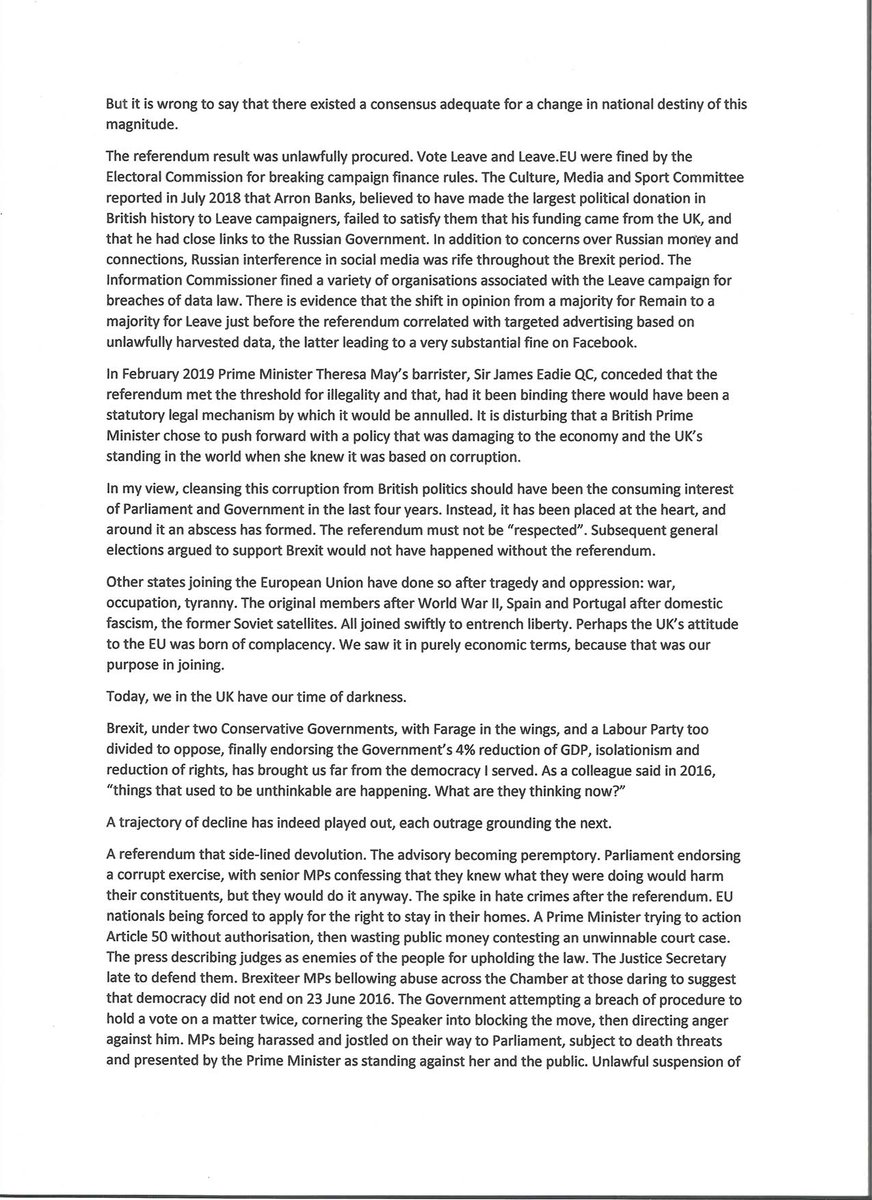 But it is wrong to say that there existed a consensus adequate for a change in national destiny of this magnitude.

The referendum result was unlawfully procured. Vote Leave and Leave.EU were fined by the Electoral Commission for breaking campaign finance rules. The Culture, Media and Sport Committee reported in July 2018 that Arron Banks, believed to have made the largest political donation in British history to Leave campaigners, failed to satisfy them that his funding came from the UK, and that he had close links to the Russian Government. In addition to concerns over Russian money and connections, Russian interference in social media was rife throughout the Brexit period. The Information Commissioner fined a variety of organisations associated with the Leave campaign for breaches of data law. There is evidence that the shift in opinion from a majority for Remain to a majority for Leave just before the referendum correlated with targeted advertising based on unlawfully harvested data, the latter leading to a very substantial fine on Facebook.

In February 2019 Prime Minister Theresa May's barrister, Sir James Eadie QC, conceded that the referendum met the threshold for illegality and that, had it been binding there would have been a statutory legal mechanism by which it would be annulled. It is disturbing that a British Prime Minister chose to push forward with a policy that was damaging to the economy and the UK's standing in the world when she knew it was based on corruption.

In my view, cleansing this corruption from British politics should have been the consuming interest of Parliament and Government in the last four years. Instead, it has been placed at the heart, and around it an abscess has formed. The referendum must not be "respected". Subsequent general elections argued to support Brexit would not have happened without the referendum.

Other states joining the European Union have done so after tragedy and oppression: war, occupation, tyranny. The original members after World War II, Spain and Portugal after domestic fascism, the former Soviet satellites. All joined swiftly to entrench liberty. Perhaps the UK's attitude to the EU was born of complacency. We saw it in purely economic terms, because that was our purpose in joining.

Today, we in the UK have our time of darkness.

Brexit, under two Conservative Governments, with Farage in the wings, and a Labour Party too divided to oppose, finally endorsing the Government's 4% reduction of GDP, isolationism and reduction of rights, has brought us far from the democracy I served. As a colleague said in 2016, "things that used to be unthinkable are happening. What are they thinking now?"

A trajectory of decline has indeed played out, each outrage grounding the next.

A referendum that side-lined devolution. The advisory becoming peremptory. Parliament endorsing a corrupt exercise, with senior MPs confessing that they knew what they were doing would harm their constituents, but they would do it anyway. The spike in hate crimes after the referendum. EU nationals being forced to apply for the right to stay in their homes. A Prime Minister trying to action Article 50 without authorisation, then wasting public money contesting an unwinnable court case. The press describing judges as enemies of the people for upholding the law. The Justice Secretary late to defend them. Brexiteer MPs bellowing abuse across the Chamber at those daring to suggest that democracy did not end on 23 June 2016. The Government attempting a breach of procedure to hold a vote on a matter twice, cornering the Speaker into blocking the move, then directing anger against him. MPs being harassed and jostled on their way to Parliament, subject to death threats and presented by the Prime Minister as standing against her and the public. Unlawful suspension of